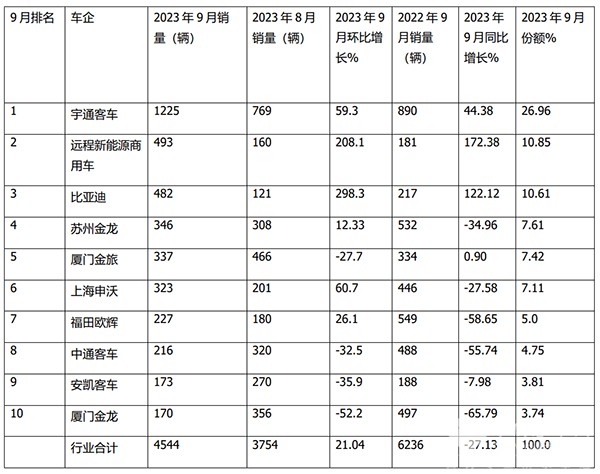 | 9月排名 | 车企 | 2023年9月销量（辆） | 2023年8月销量（辆） | 2023年9月环比增长% | 2022年9月销量（辆） | 2023年9月同比增长% | 2023年9月份额% |
|---|---|---|---|---|---|---|---|
| 1 | 宇通客车 | 1225 | 769 | 59.3 | 890 | 44.38 | 26.96 |
| 2 | 远程新能源商用车 | 493 | 160 | 208.1 | 181 | 172.38 | 10.85 |
| 3 | 比亚迪 | 482 | 121 | 298.3 | 217 | 122.12 | 10.61 |
| 4 | 苏州金龙 | 346 | 308 | 12.33 | 532 | -34.96 | 7.61 |
| 5 | 厦门金旅 | 337 | 466 | -27.7 | 334 | 0.90 | 7.42 |
| 6 | 上海申沃 | 323 | 201 | 60.7 | 446 | -27.58 | 7.11 |
| 7 | 福田欧辉 | 227 | 180 | 26.1 | 549 | -58.65 | 5.0 |
| 8 | 中通客车 | 216 | 320 | -32.5 | 488 | -55.74 | 4.75 |
| 9 | 安凯客车 | 173 | 270 | -35.9 | 188 | -7.98 | 3.81 |
| 10 | 厦门金龙 | 170 | 356 | -52.2 | 497 | -65.79 | 3.74 |
|  | 行业合计 | 4544 | 3754 | 21.04 | 6236 | -27.13 | 100.0 |